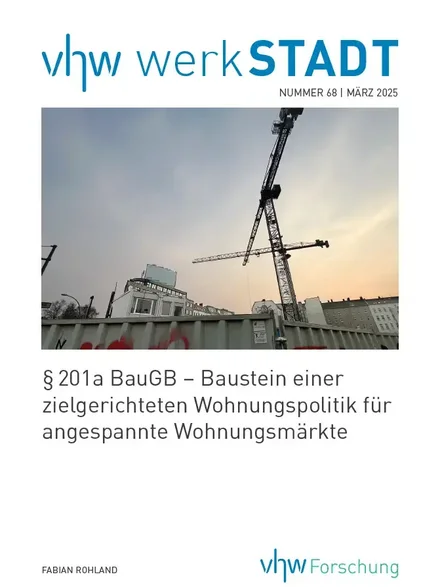 vhw werkSTADT

NUMMER 68 | MÄRZ 2025

§ 201a BauGB – Baustein einer zielgerichteten Wohnungspolitik für angespannte Wohnungsmärkte

FABIAN ROHLAND

vhw Forschung